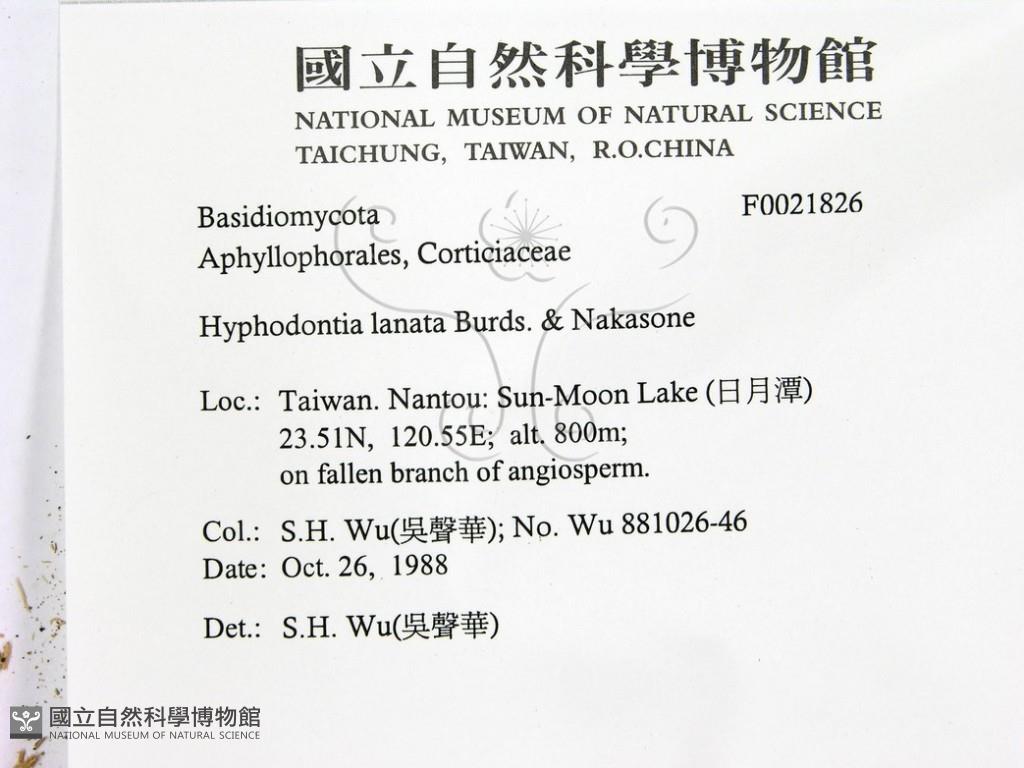 國立自然科學博物館
NATIONAL MUSEUM OF NATURAL SCIENCE
TAICHUNG, TAIWAN, R.O.CHINA

Basidiomycota
F0021826
Aphyllophorales, Corticiaceae

Hyphodontia lanata Burds. & Nakasone

Loc.: Taiwan. Nantou: Sun-Moon Lake (日月潭) 23.51N, 120.55E; alt. 800m; on fallen branch of angiosperm.

Col.: S.H. Wu(吳聲華); No. Wu 881026-46
Date: Oct. 26, 1988

Det.: S.H. Wu(吳聲華)

國立自然科學博物館
NATIONAL MUSEUM OF NATURAL SCIENCE